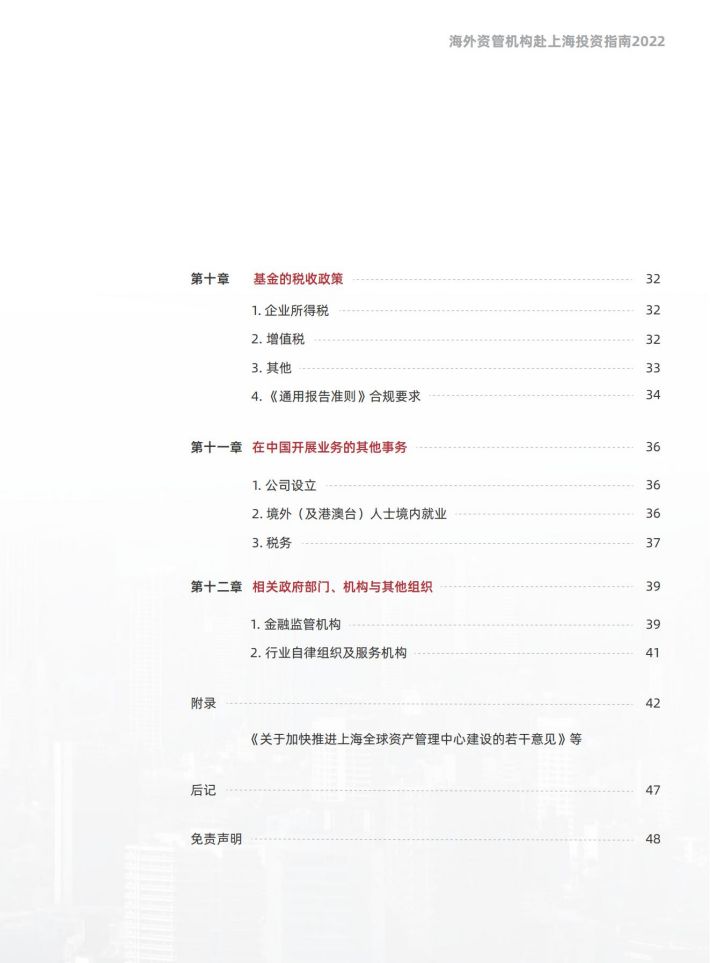 海外资管机构赴上海投资指南2022

第十章 基金的税收政策 32

1. 企业所得税 32

2. 增值税 32

3. 其他 33

4.《通用报告准则》合规要求 34

第十一章 在中国开展业务的其他事务 36

1. 公司设立 36

2. 境外（及港澳台）人士境内就业 36

3. 税务 37

第十二章 相关政府部门、机构与其他组织 39

1. 金融监管机构 39

2. 行业自律组织及服务机构 41

附录 42

《关于加快推进上海全球资产管理中心建设的若干意见》等

后记 47

免责声明 48